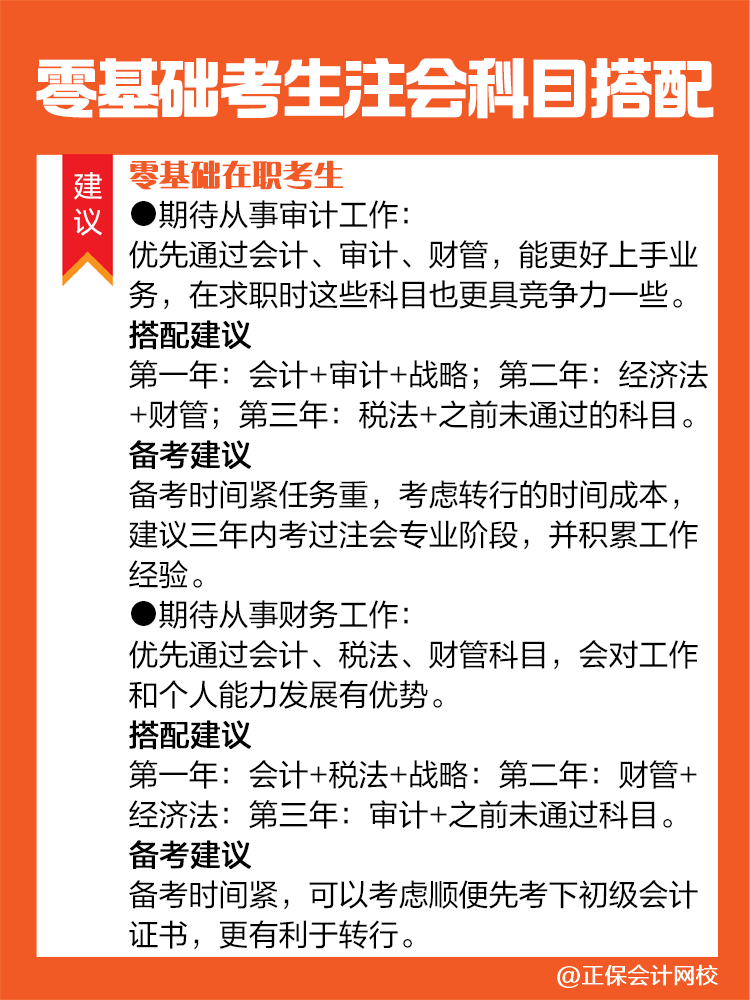 零基础考生注会科目搭配

建议

零基础在职考生

●期待从事审计工作:
优先通过会计、审计、财管，能更好上手业务，在求职时这些科目也更具竞争力一些。

搭配建议
第一年：会计+审计+战略；第二年：经济法+财管；第三年：税法+之前未通过的科目。

备考建议
备考时间紧任务重，考虑转行的时间成本，建议三年内考过注会专业阶段，并积累工作经验。

●期待从事财务工作:
优先通过会计、税法、财管科目，会对工作和个人能力发展有优势。

搭配建议
第一年：会计+税法+战略：第二年：财管+经济法：第三年：审计+之前未通过科目。

备考建议
备考时间紧，可以考虑顺便先考下初级会计证书，更有利于转行。

@正保会计网校